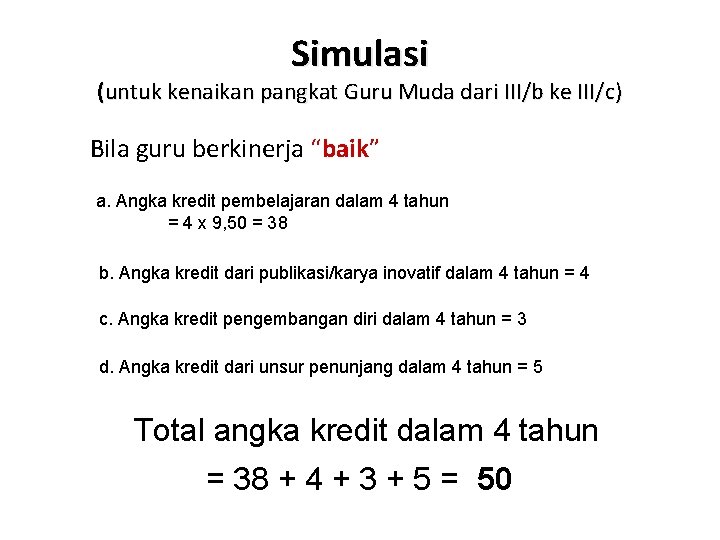 Simulasi

(untuk kenaikan pangkat Guru Muda dari III/b ke III/c)

Bila guru berkinerja “baik”

a. Angka kredit pembelajaran dalam 4 tahun
= 4 x 9,50 = 38

b. Angka kredit dari publikasi/karya inovatif dalam 4 tahun = 4

c. Angka kredit pengembangan diri dalam 4 tahun = 3

d. Angka kredit dari unsur penunjang dalam 4 tahun = 5

Total angka kredit dalam 4 tahun
= 38 + 4 + 3 + 5 = 50